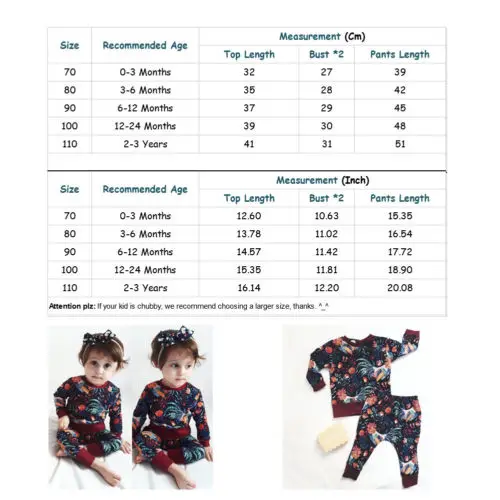 | Size | Recommended Age | Measurement (Cm) | | |
|---|---|---|---|---|
| | | Top Length | Bust *2 | Pants Length |
| 70 | 0-3 Months | 32 | 27 | 39 |
| 80 | 3-6 Months | 35 | 28 | 42 |
| 90 | 6-12 Months | 37 | 29 | 45 |
| 100 | 12-24 Months | 39 | 30 | 48 |
| 110 | 2-3 Years | 41 | 31 | 51 |

| Size | Recommended Age | Measurement (Inch) | | |
|---|---|---|---|---|
| | | Top Length | Bust *2 | Pants Length |
| 70 | 0-3 Months | 12.60 | 10.63 | 15.35 |
| 80 | 3-6 Months | 13.78 | 11.02 | 16.54 |
| 90 | 6-12 Months | 14.57 | 11.42 | 17.72 |
| 100 | 12-24 Months | 15.35 | 11.81 | 18.90 |
| 110 | 2-3 Years | 16.14 | 12.20 | 20.08 |

Attention plz: If your kid is chubby, we recommend choosing a larger size, thanks. ^_^